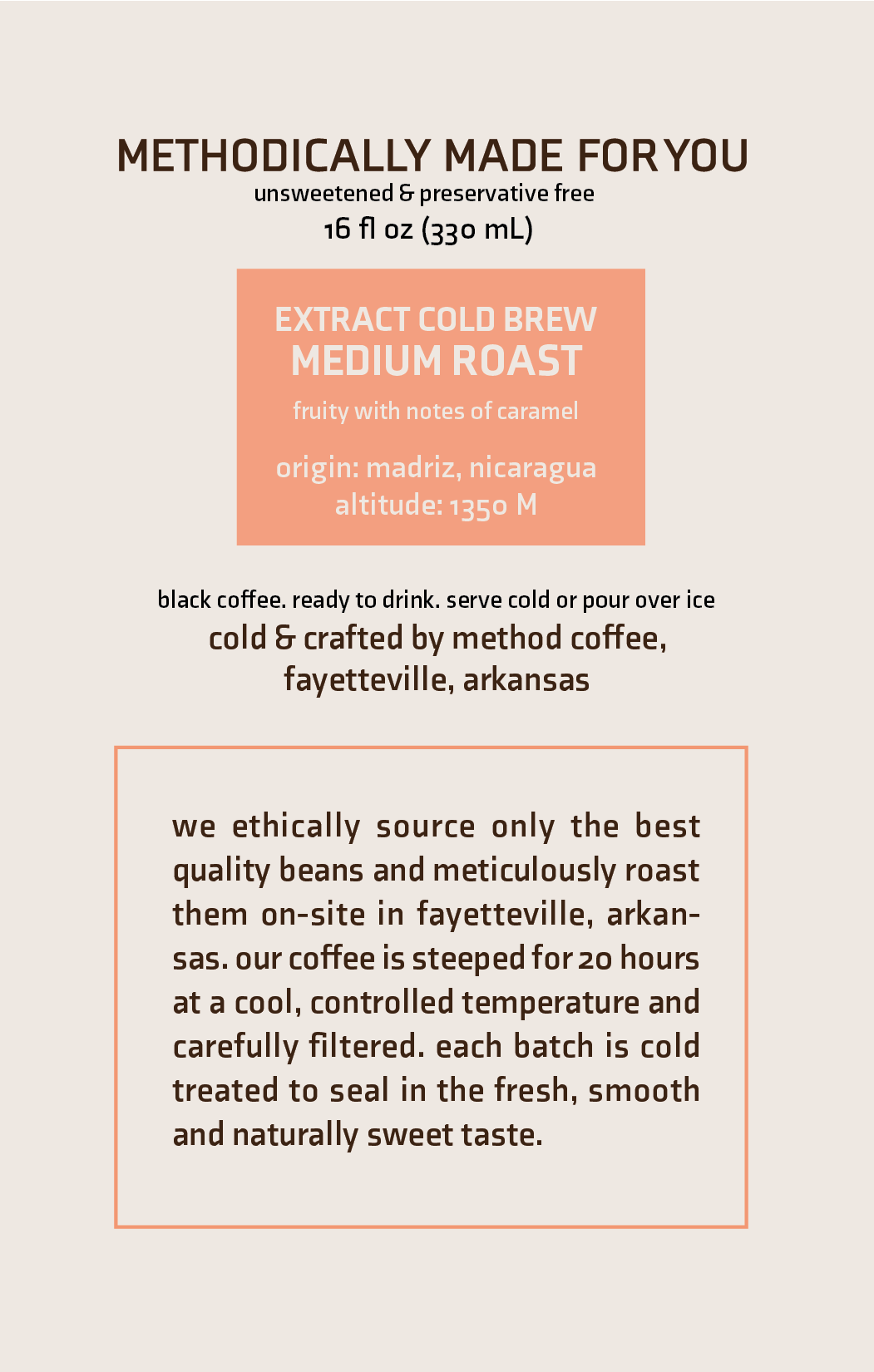 METHODICALLY MADE FOR YOU
unsweetened & preservative free
16 fl oz (330 mL)

EXTRACT COLD BREW
MEDIUM ROAST

fruity with notes of caramel

origin: madriz, nicaragua
altitude: 1350 M

black coffee. ready to drink. serve cold or pour over ice
cold & crafted by method coffee, fayetteville, arkansas

we ethically source only the best quality beans and meticulously roast them on-site in fayetteville, arkansas. our coffee is steeped for 20 hours at a cool, controlled temperature and carefully filtered. each batch is cold treated to seal in the fresh, smooth and naturally sweet taste.